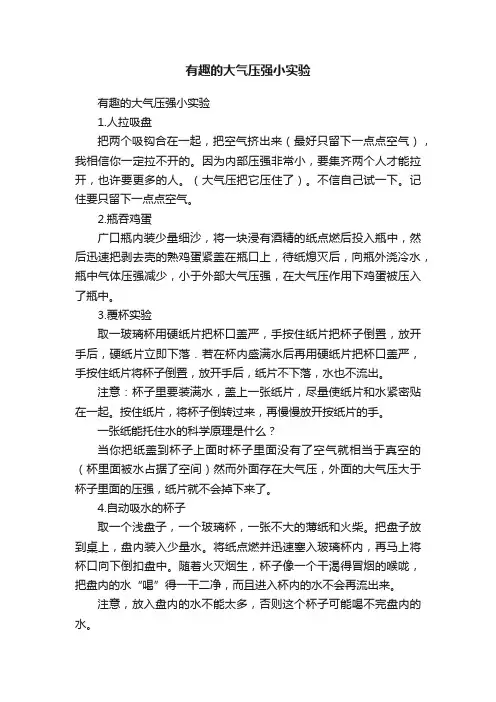 有趣的大气压强小实验

有趣的大气压强小实验

1.人拉吸盘

把两个吸钩合在一起，把空气挤出来（最好只留下一点点空气），我相信你一定拉不开的。因为内部压强非常小，要集齐两个人才能拉开，也许要更多的人。（大气压把它压住了）。不信自己试一下。记住要只留下一点点空气。

2.瓶吞鸡蛋

广口瓶内装少量细沙，将一块浸有酒精的纸点燃后投入瓶中，然后迅速把剥去壳的熟鸡蛋紧盖在瓶口上，待纸熄灭后，向瓶外浇冷水，瓶中气体压强减少，小于外部大气压强，在大气压作用下鸡蛋被压入了瓶中。

3.覆杯实验

取一玻璃杯用硬纸片把杯口盖严，手按住纸片把杯子倒置，放开手后，硬纸片立即下落．若在杯内盛满水后再用硬纸片把杯口盖严，手按住纸片将杯子倒置，放开手后，纸片不下落，水也不流出。

注意：杯子里要装满水，盖上一张纸片，尽量使纸片和水紧密贴在一起。按住纸片，将杯子倒转过来，再慢慢放开按纸片的手。

一张纸能托住水的科学原理是什么？

当你把纸盖到杯子上面时杯子里面没有了空气就相当于真空的（杯里面被水占据了空间）然而外面存在大气压，外面的大气压大于杯子里面的压强，纸片就不会掉下来了。

4.自动吸水的杯子

取一个浅盘子，一个玻璃杯，一张不大的薄纸和火柴。把盘子放到桌上，盘内装入少量水。将纸点燃并迅速塞入玻璃杯内，再马上将杯口向下倒扣盘中。随着火灭烟生，杯子像一个干渴得冒烟的喉咙，把盘内的水“喝”得一干二净，而且进入杯内的水不会再流出来。

注意，放入盘内的水不能太多，否则这个杯子可能喝不完盘内的水。